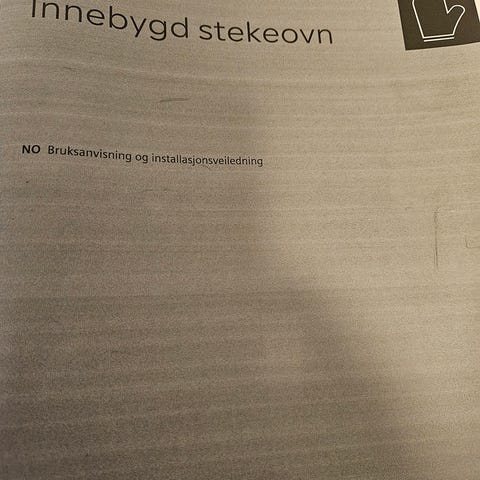 Innebygd stekeovn

NO Bruksanvisning og installasjonsveiledning